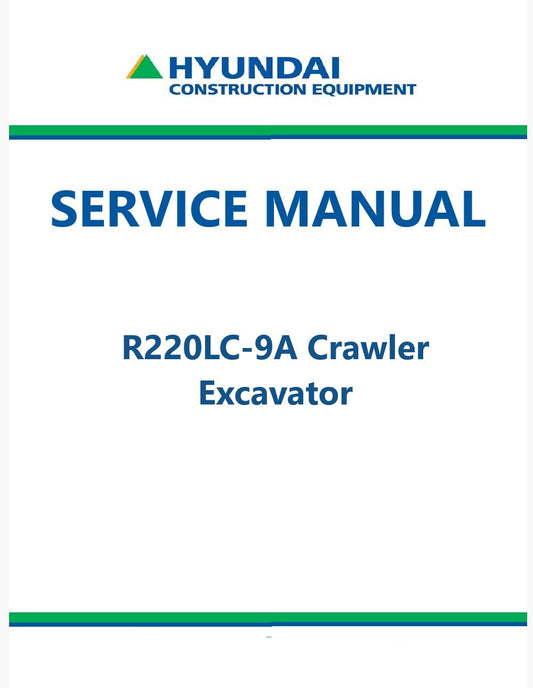 HYUNDAI
CONSTRUCTION EQUIPMENT

SERVICE MANUAL

R220LC-9A Crawler
Excavator